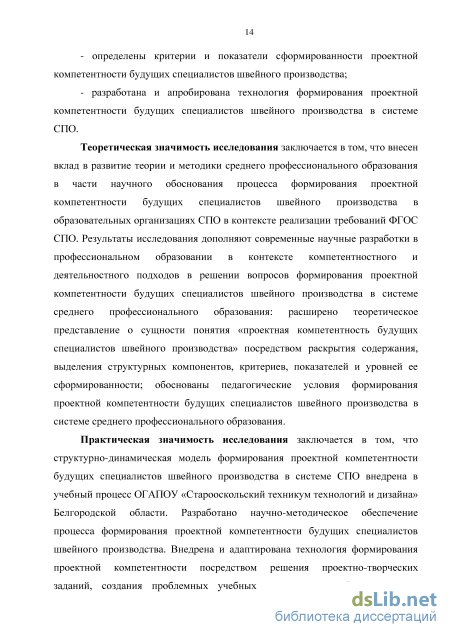 14

- определены критерии и показатели сформированности проектной компетентности будущих специалистов швейного производства;

- разработана и апробирована технология формирования проектной компетентности будущих специалистов швейного производства в системе СПО.

Теоретическая значимость исследования заключается в том, что внесен вклад в развитие теории и методики среднего профессионального образования в части научного обоснования процесса формирования проектной компетентности будущих специалистов швейного производства в образовательных организациях СПО в контексте реализации требований ФГОС СПО. Результаты исследования дополняют современные научные разработки в профессиональном образовании в контексте компетентностного и деятельностного подходов в решении вопросов формирования проектной компетентности будущих специалистов швейного производства в системе среднего профессионального образования: расширено теоретическое представление о сущности понятия «проектная компетентность будущих специалистов швейного производства» посредством раскрытия содержания, выделения структурных компонентов, критериев, показателей и уровней ее сформированности; обоснованы педагогические условия формирования проектной компетентности будущих специалистов швейного производства в системе среднего профессионального образования.

Практическая значимость исследования заключается в том, что структурно-динамическая модель формирования проектной компетентности будущих специалистов швейного производства в системе СПО внедрена в учебный процесс ОГАПОУ «Старооскольский техникум технологий и дизайна» Белгородской области. Разработано научно-методическое обеспечение процесса формирования проектной компетентности будущих специалистов швейного производства. Внедрена и адаптирована технология формирования проектной компетентности посредством решения проектно-творческих заданий, создания проблемных учебных

dsLib.net
библиотека диссертаций